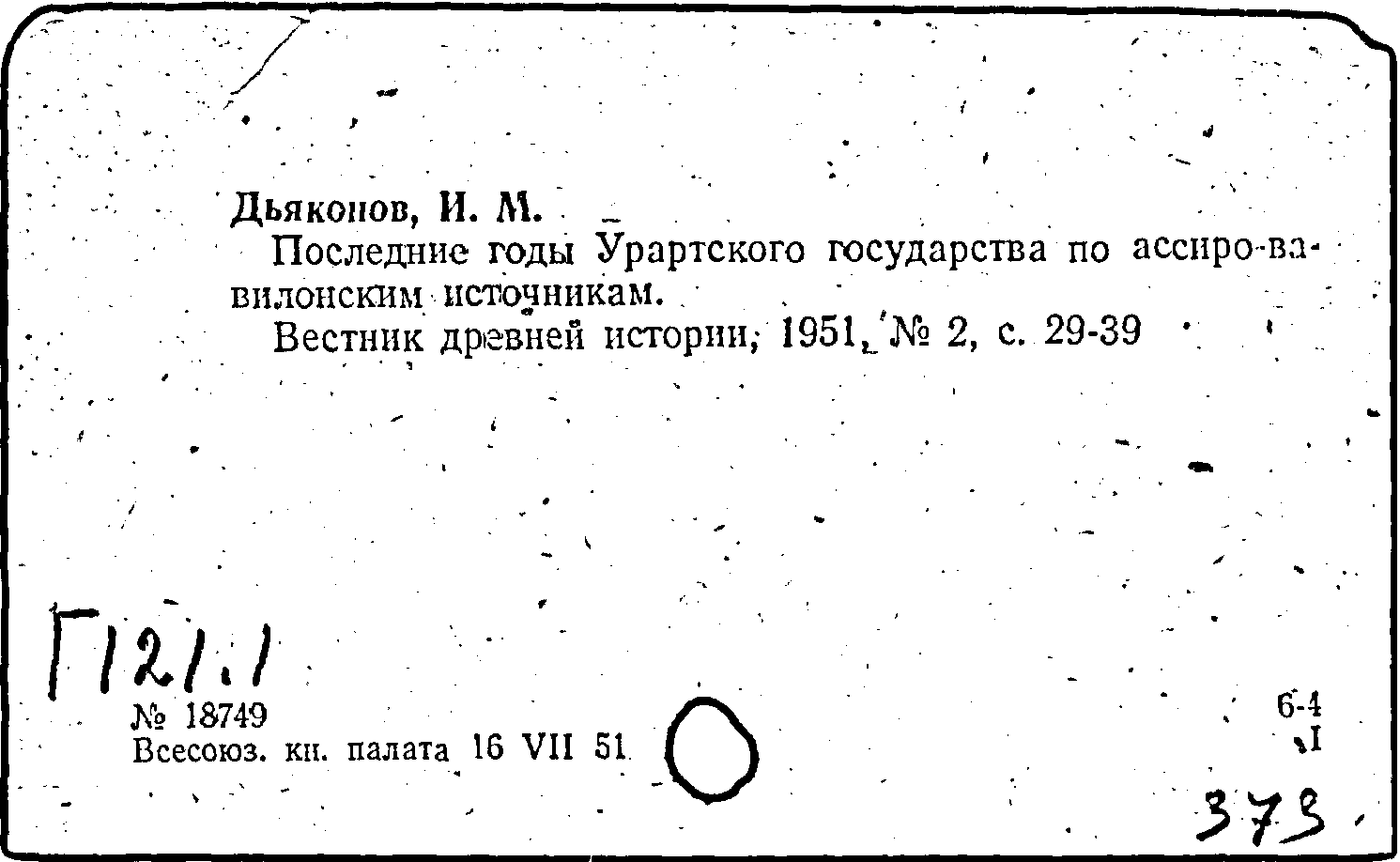 Дьяконов, И. М.
Последние годы Урартского государства по ассиро-вавилонским источникам.
Вестник древней истории, 1951, № 2, с. 29-39

Г121.1
№ 18749
Всесоюз. кн. палата 16 VII 51

6-4
I
373